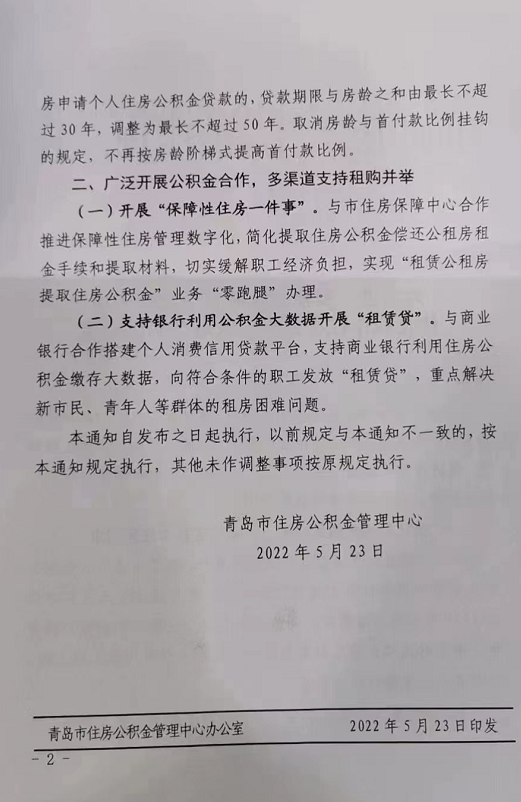 房申请个人住房公积金贷款的，贷款期限与房龄之和由最长不超过30年，调整为最长不超过50年。取消房龄与首付款比例挂钩的规定，不再按房龄阶梯式提高首付款比例。

二、广泛开展公积金合作，多渠道支持租购并举

（一）开展“保障性住房一件事”。与市住房保障中心合作推进保障性住房管理数字化，简化提取住房公积金偿还公租房租金手续和提取材料，切实缓解职工经济负担，实现“租赁公租房提取住房公积金”业务“零跑腿”办理。

（二）支持银行利用公积金大数据开展“租赁贷”。与商业银行合作搭建个人消费信用贷款平台，支持商业银行利用住房公积金缴存大数据，向符合条件的职工发放“租赁贷”，重点解决新市民、青年人等群体的租房困难问题。

本通知自发布之日起执行，以前规定与本通知不一致的，按本通知规定执行，其他未作调整事项按原规定执行。

青岛市住房公积金管理中心
2022年5月23日

青岛市住房公积金管理中心办公室　　2022年5月23日印发

- 2 -